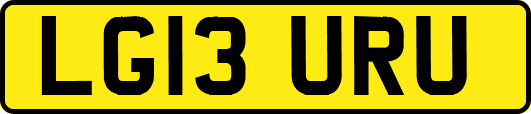 LG13 URU